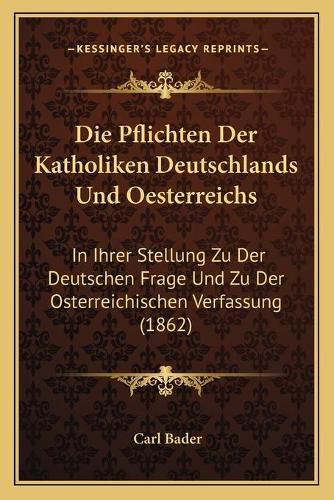 —KESSINGER'S LEGACY REPRINTS—

Die Pflichten Der Katholiken Deutschlands Und Oesterreichs

In Ihrer Stellung Zu Der Deutschen Frage Und Zu Der Osterreichischen Verfassung (1862)

Carl Bader